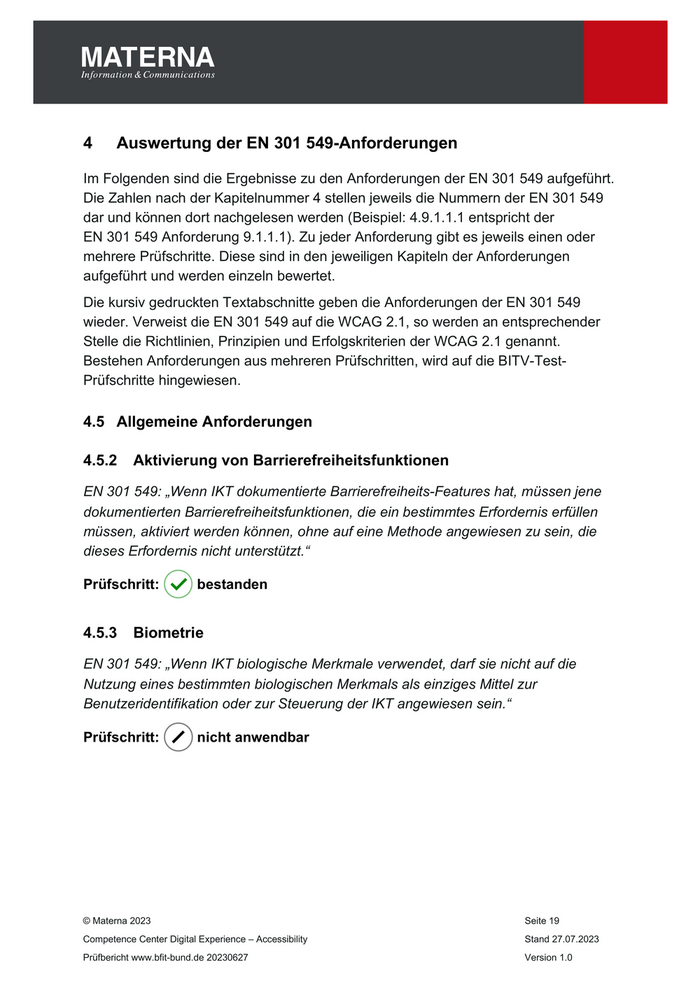 MATERNA
Information & Communications

4 Auswertung der EN 301 549-Anforderungen

Im Folgenden sind die Ergebnisse zu den Anforderungen der EN 301 549 aufgeführt. Die Zahlen nach der Kapitelnummer 4 stellen jeweils die Nummern der EN 301 549 dar und können dort nachgelesen werden (Beispiel: 4.9.1.1.1 entspricht der EN 301 549 Anforderung 9.1.1.1). Zu jeder Anforderung gibt es jeweils einen oder mehrere Prüfschritte. Diese sind in den jeweiligen Kapiteln der Anforderungen aufgeführt und werden einzeln bewertet.

Die kursiv gedruckten Textabschnitte geben die Anforderungen der EN 301 549 wieder. Verweist die EN 301 549 auf die WCAG 2.1, so werden an entsprechender Stelle die Richtlinien, Prinzipien und Erfolgskriterien der WCAG 2.1 genannt. Bestehen Anforderungen aus mehreren Prüfschritten, wird auf die BITV-Test-Prüfschritte hingewiesen.

4.5 Allgemeine Anforderungen

4.5.2 Aktivierung von Barrierefreiheitsfunktionen

EN 301 549: „Wenn IKT dokumentierte Barrierefreiheits-Features hat, müssen jene dokumentierten Barrierefreiheitsfunktionen, die ein bestimmtes Erfordernis erfüllen müssen, aktiviert werden können, ohne auf eine Methode angewiesen zu sein, die dieses Erfordernis nicht unterstützt.“

Prüfschritt: bestanden

4.5.3 Biometrie

EN 301 549: „Wenn IKT biologische Merkmale verwendet, darf sie nicht auf die Nutzung eines bestimmten biologischen Merkmals als einziges Mittel zur Benutzeridentifikation oder zur Steuerung der IKT angewiesen sein.“

Prüfschritt: nicht anwendbar

© Materna 2023
Competence Center Digital Experience – Accessibility
Prüfbericht www.bfit-bund.de 20230627

Seite 19
Stand 27.07.2023
Version 1.0